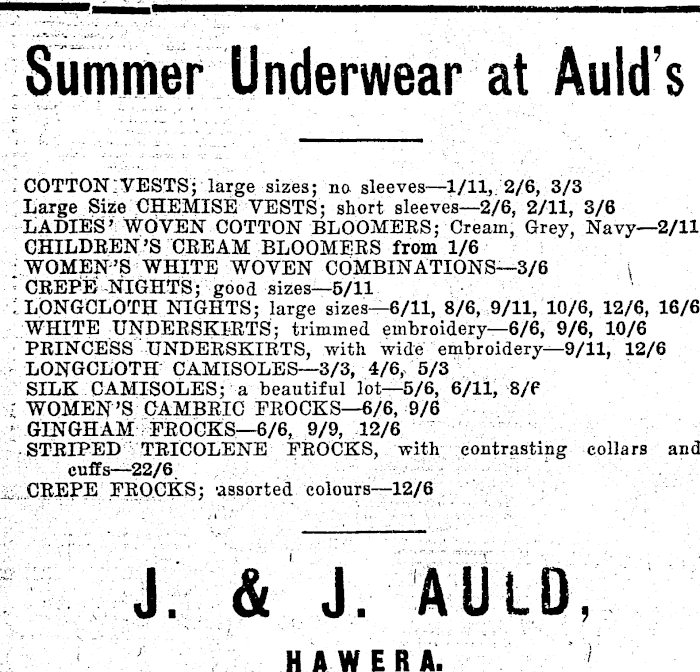 Summer Underwear at Auld's

COTTON VESTS; large sizes; no sleeves—1/11, 2/6, 3/3
Large Size CHEMISE VESTS; short sleeves—2/6, 2/11, 3/6
LADIES' WOVEN COTTON BLOOMERS; Cream, Grey, Navy—2/11
CHILDREN'S CREAM BLOOMERS from 1/6
WOMEN'S WHITE WOVEN COMBINATIONS—3/6
CREPE NIGHTS; good sizes—5/11
LONGCLOTH NIGHTS; large sizes—6/11, 8/6, 9/11, 10/6, 12/6, 16/6
WHITE UNDERSKIRTS; trimmed embroidery—6/6, 9/6, 10/6
PRINCESS UNDERSKIRTS, with wide embroidery—9/11, 12/6
LONGCLOTH CAMISOLES—3/3, 4/6, 5/3
SILK CAMISOLES; a beautiful lot—5/6, 6/11, 8/6
WOMEN'S CAMBRIC FROCKS—6/6, 9/6
GINGHAM FROCKS—6/6, 9/9, 12/6
STRIPED TRICOLENE FROCKS, with contrasting collars and cuffs—22/6
CREPE FROCKS; assorted colours—12/6

J. & J. AULD,

HAWERA.